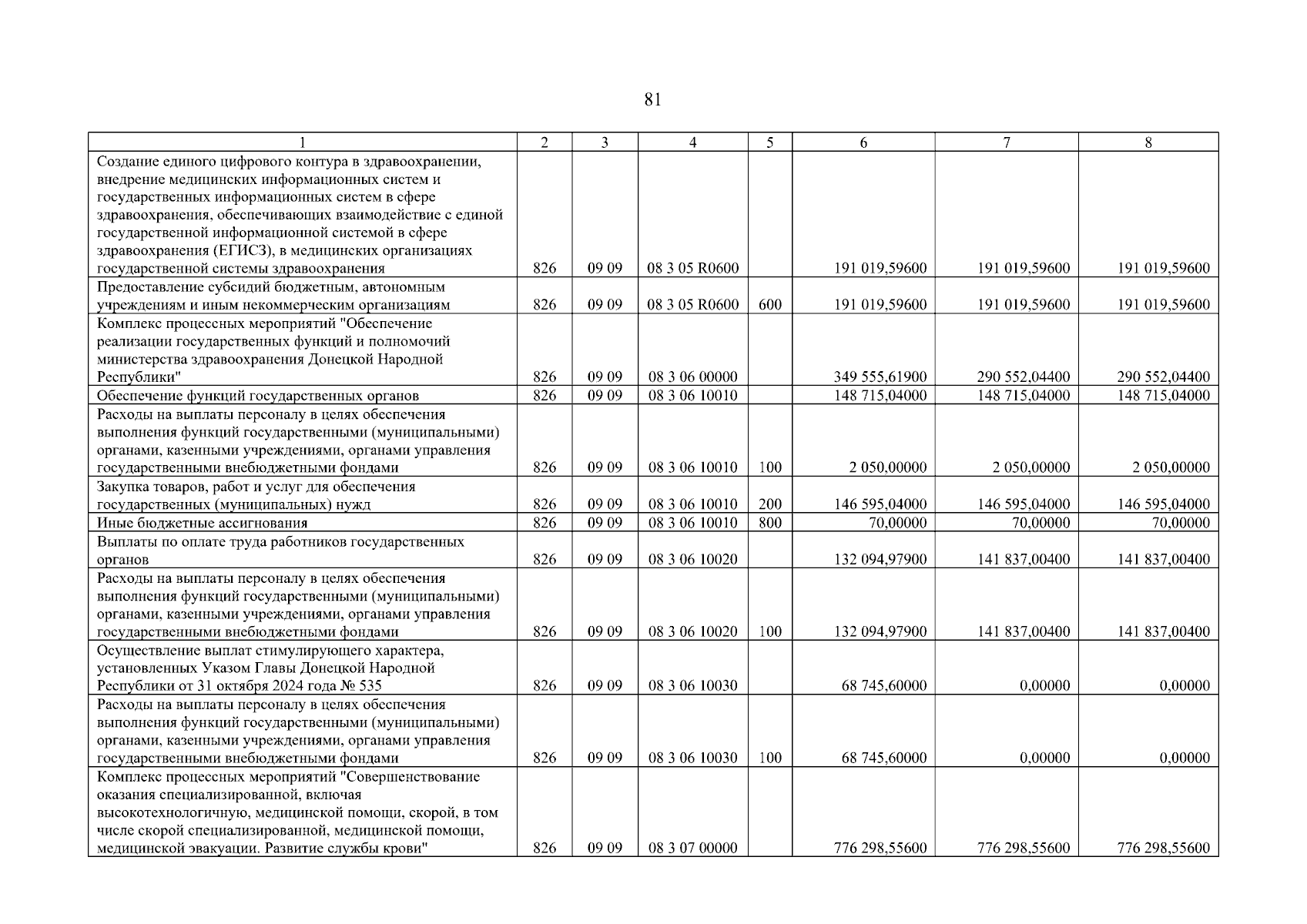 81

| 1 | 2 | 3 | 4 | 5 | 6 | 7 | 8 |
|---|---|---|---|---|---|---|---|
| Создание единого цифрового контура в здравоохранении, внедрение медицинских информационных систем и государственных информационных систем в сфере здравоохранения, обеспечивающих взаимодействие с единой государственной информационной системой в сфере здравоохранения (ЕГИСЗ), в медицинских организациях государственной системы здравоохранения | 826 | 09 09 | 08 3 05 R0600 | | 191 019,59600 | 191 019,59600 | 191 019,59600 |
| Предоставление субсидий бюджетным, автономным учреждениям и иным некоммерческим организациям | 826 | 09 09 | 08 3 05 R0600 | 600 | 191 019,59600 | 191 019,59600 | 191 019,59600 |
| Комплекс процессных мероприятий "Обеспечение реализации государственных функций и полномочий министерства здравоохранения Донецкой Народной Республики" | 826 | 09 09 | 08 3 06 00000 | | 349 555,61900 | 290 552,04400 | 290 552,04400 |
| Обеспечение функций государственных органов | 826 | 09 09 | 08 3 06 10010 | | 148 715,04000 | 148 715,04000 | 148 715,04000 |
| Расходы на выплаты персоналу в целях обеспечения выполнения функций государственными (муниципальными) органами, казенными учреждениями, органами управления государственными внебюджетными фондами | 826 | 09 09 | 08 3 06 10010 | 100 | 2 050,00000 | 2 050,00000 | 2 050,00000 |
| Закупка товаров, работ и услуг для обеспечения государственных (муниципальных) нужд | 826 | 09 09 | 08 3 06 10010 | 200 | 146 595,04000 | 146 595,04000 | 146 595,04000 |
| Иные бюджетные ассигнования | 826 | 09 09 | 08 3 06 10010 | 800 | 70,00000 | 70,00000 | 70,00000 |
| Выплаты по оплате труда работников государственных органов | 826 | 09 09 | 08 3 06 10020 | | 132 094,97900 | 141 837,00400 | 141 837,00400 |
| Расходы на выплаты персоналу в целях обеспечения выполнения функций государственными (муниципальными) органами, казенными учреждениями, органами управления государственными внебюджетными фондами | 826 | 09 09 | 08 3 06 10020 | 100 | 132 094,97900 | 141 837,00400 | 141 837,00400 |
| Осуществление выплат стимулирующего характера, установленных Указом Главы Донецкой Народной Республики от 31 октября 2024 года № 535 | 826 | 09 09 | 08 3 06 10030 | | 68 745,60000 | 0,00000 | 0,00000 |
| Расходы на выплаты персоналу в целях обеспечения выполнения функций государственными (муниципальными) органами, казенными учреждениями, органами управления государственными внебюджетными фондами | 826 | 09 09 | 08 3 06 10030 | 100 | 68 745,60000 | 0,00000 | 0,00000 |
| Комплекс процессных мероприятий "Совершенствование оказания специализированной, включая высокотехнологичную, медицинской помощи, скорой, в том числе скорой специализированной, медицинской помощи, медицинской эвакуации. Развитие службы крови" | 826 | 09 09 | 08 3 07 00000 | | 776 298,55600 | 776 298,55600 | 776 298,55600 |